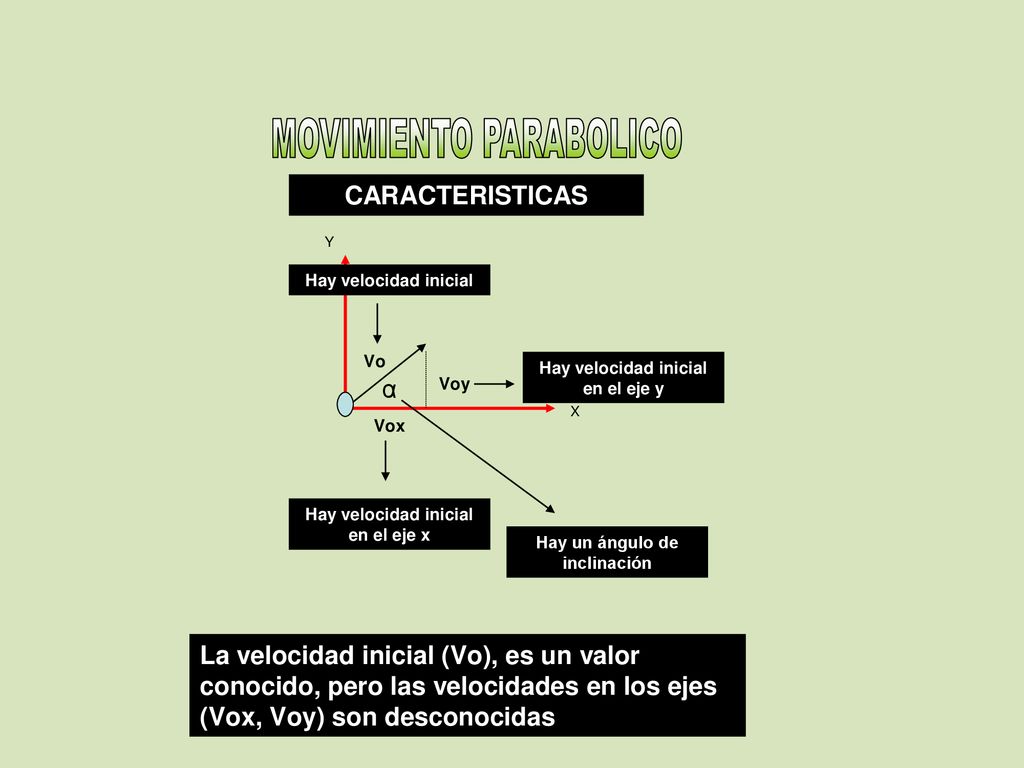 MOVIMIENTO PARABOLICO

CARACTERISTICAS

Y

Hay velocidad inicial

Vo

α

Voy

Hay velocidad inicial en el eje y

X

Vox

Hay velocidad inicial en el eje x

Hay un ángulo de inclinación

La velocidad inicial (Vo), es un valor conocido, pero las velocidades en los ejes (Vox, Voy) son desconocidas